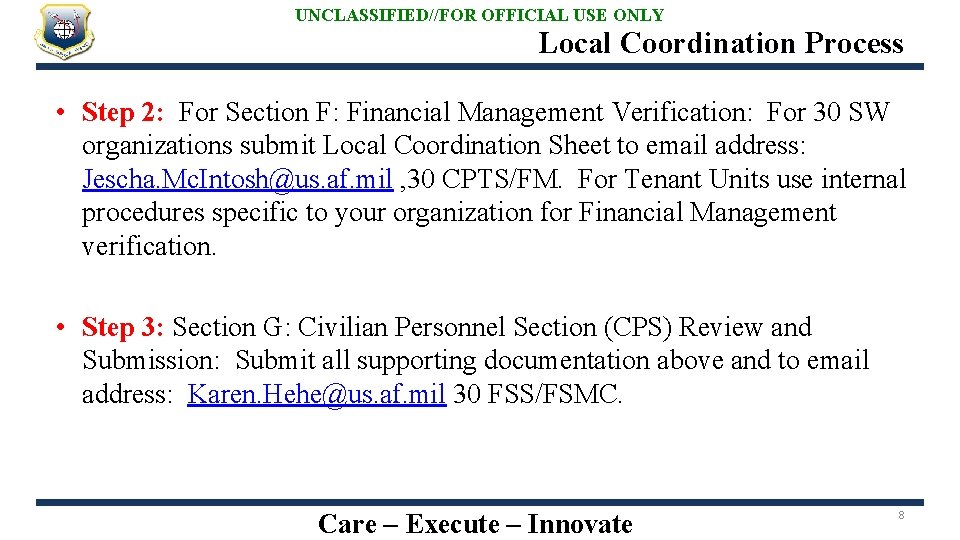 UNCLASSIFIED//FOR OFFICIAL USE ONLY

Local Coordination Process

• Step 2: For Section F: Financial Management Verification: For 30 SW organizations submit Local Coordination Sheet to email address: Jescha.McIntosh@us.af.mil ,30 CPTS/FM. For Tenant Units use internal procedures specific to your organization for Financial Management verification.

• Step 3: Section G: Civilian Personnel Section (CPS) Review and Submission: Submit all supporting documentation above and to email address: Karen.Hehe@us.af.mil 30 FSS/FSMC.

Care – Execute – Innovate

8